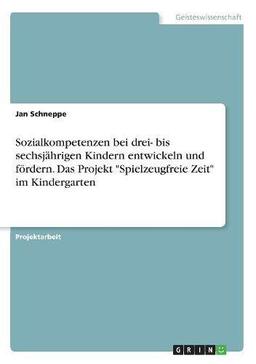 Geisteswissenschaft

Jan Schneppe

Sozialkompetenzen bei drei- bis sechsjährigen Kindern entwickeln und fördern. Das Projekt "Spielzeugfreie Zeit" im Kindergarten

Projektarbeit

GRIN